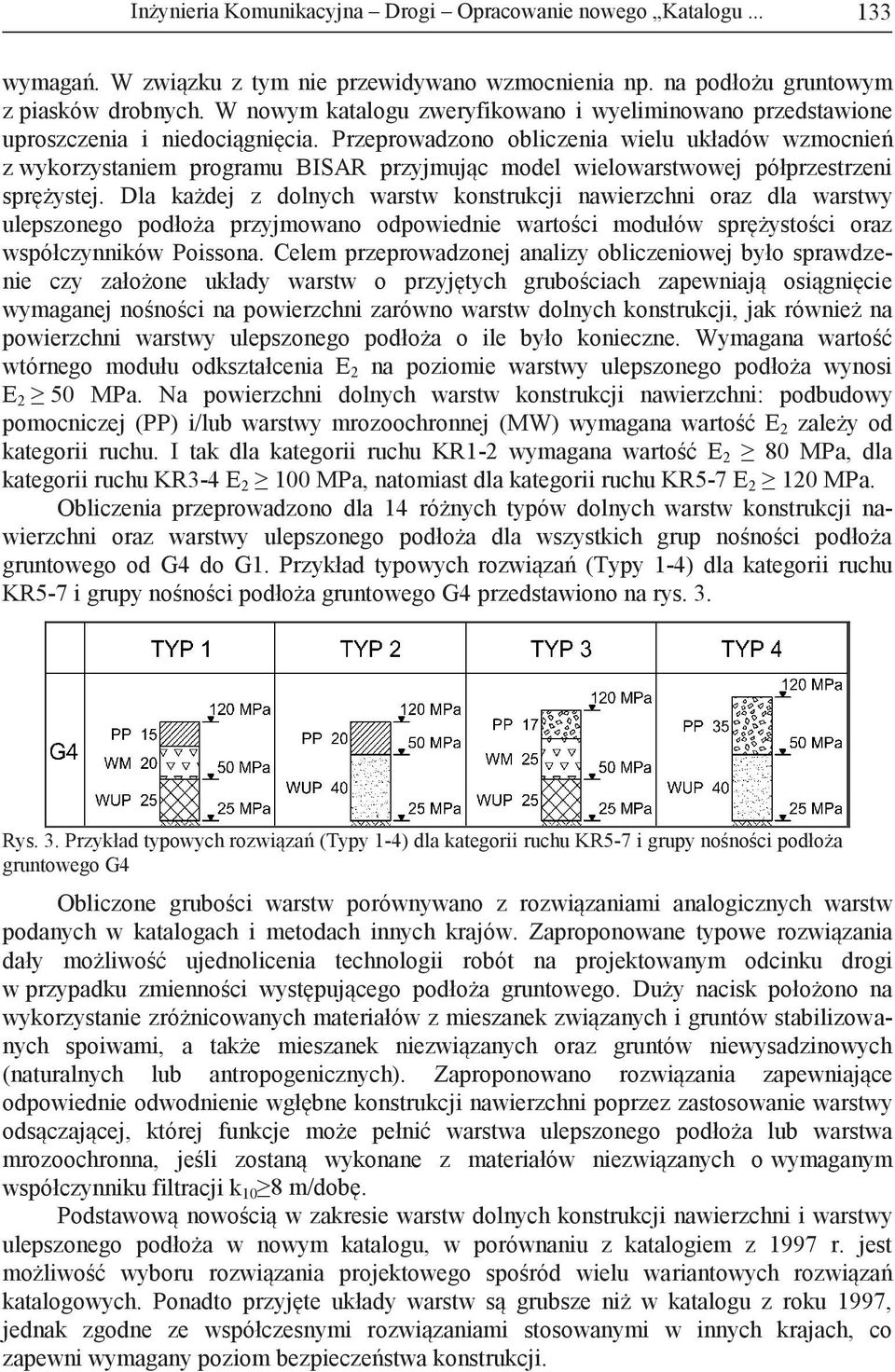 Inżynieria Komunikacyjna – Drogi – Opracowanie nowego „Katalogu ... 133

wymagań. W związku z tym nie przewidywano wzmocnienia np. na podłożu gruntowym z piasków drobnych. W nowym katalogu zweryfikowano i wyeliminowano przedstawione uproszczenia i niedociągnięcia. Przeprowadzono obliczenia wielu układów wzmocnień z wykorzystaniem programu BISAR przyjmując model wielowarstwowej półprzestrzeni sprężystej. Dla każdej z dolnych warstw konstrukcji nawierzchni oraz dla warstwy ulepszonego podłoża przyjmowano odpowiednie wartości modułów sprężystości oraz współczynników Poissona. Celem przeprowadzonej analizy obliczeniowej było sprawdzenie czy założone układy warstw o przyjętych grubościach zapewniają osiągnięcie wymaganej nośności na powierzchni zarówno warstw dolnych konstrukcji, jak również na powierzchni warstwy ulepszonego podłoża o ile było konieczne. Wymagana wartość wtórnego modułu odkształcenia $E_2$ na poziomie warstwy ulepszonego podłoża wynosi $E_2 \geq 50$ MPa. Na powierzchni dolnych warstw konstrukcji nawierzchni: podbudowy pomocniczej (PP) i/lub warstwy mrozoochronnej (MW) wymagana wartość $E_2$ zależy od kategorii ruchu. I tak dla kategorii ruchu KR1-2 wymagana wartość $E_2 \geq 80$ MPa, dla kategorii ruchu KR3-4 $E_2 \geq 100$ MPa, natomiast dla kategorii ruchu KR5-7 $E_2 \geq 120$ MPa.

Obliczenia przeprowadzono dla 14 różnych typów dolnych warstw konstrukcji nawierzchni oraz warstwy ulepszonego podłoża dla wszystkich grup nośności podłoża gruntowego od G4 do G1. Przykład typowych rozwiązań (Typy 1-4) dla kategorii ruchu KR5-7 i grupy nośności podłoża gruntowego G4 przedstawiono na rys. 3.

TYP 1 TYP 2 TYP 3 TYP 4
G4
PP 15 WM 20 WUP 25 120 MPa 50 MPa 25 MPa
PP 20 WUP 40 120 MPa 50 MPa 25 MPa
PP 17 WM 25 WUP 25 120 MPa 50 MPa 25 MPa
PP 35 WUP 40 120 MPa 50 MPa 25 MPa

Rys. 3. Przykład typowych rozwiązań (Typy 1-4) dla kategorii ruchu KR5-7 i grupy nośności podłoża gruntowego G4

Obliczone grubości warstw porównywano z rozwiązaniami analogicznych warstw podanych w katalogach i metodach innych krajów. Zaproponowane typowe rozwiązania dały możliwość ujednolicenia technologii robót na projektowanym odcinku drogi w przypadku zmienności występującego podłoża gruntowego. Duży nacisk położono na wykorzystanie zróżnicowanych materiałów z mieszanek związanych i gruntów stabilizowanych spoiwami, a także mieszanek niezwiązanych oraz gruntów niewysadzinowych (naturalnych lub antropogenicznych). Zaproponowano rozwiązania zapewniające odpowiednie odwodnienie wgłębne konstrukcji nawierzchni poprzez zastosowanie warstwy odsączającej, której funkcje może pełnić warstwa ulepszonego podłoża lub warstwa mrozoochronna, jeśli zostaną wykonane z materiałów niezwiązanych o wymaganym współczynniku filtracji $k_{10} \geq 8$ m/dobę.

Podstawową nowością w zakresie warstw dolnych konstrukcji nawierzchni i warstwy ulepszonego podłoża w nowym katalogu, w porównaniu z katalogiem z 1997 r. jest możliwość wyboru rozwiązania projektowego spośród wielu wariantowych rozwiązań katalogowych. Ponadto przyjęte układy warstw są grubsze niż w katalogu z roku 1997, jednak zgodne ze współczesnymi rozwiązaniami stosowanymi w innych krajach, co zapewni wymagany poziom bezpieczeństwa konstrukcji.